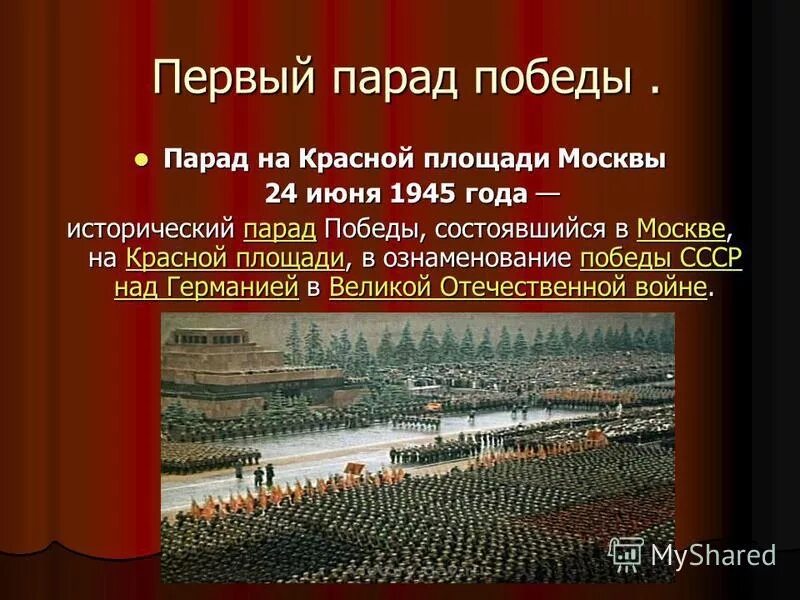 Первый парад победы .

Парад на Красной площади Москвы 24 июня 1945 года — исторический парад Победы, состоявшийся в Москве, на Красной площади, в ознаменование победы СССР над Германией в Великой Отечественной войне.

MyShared